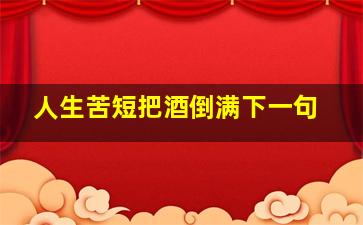 人生苦短把酒倒满下一句